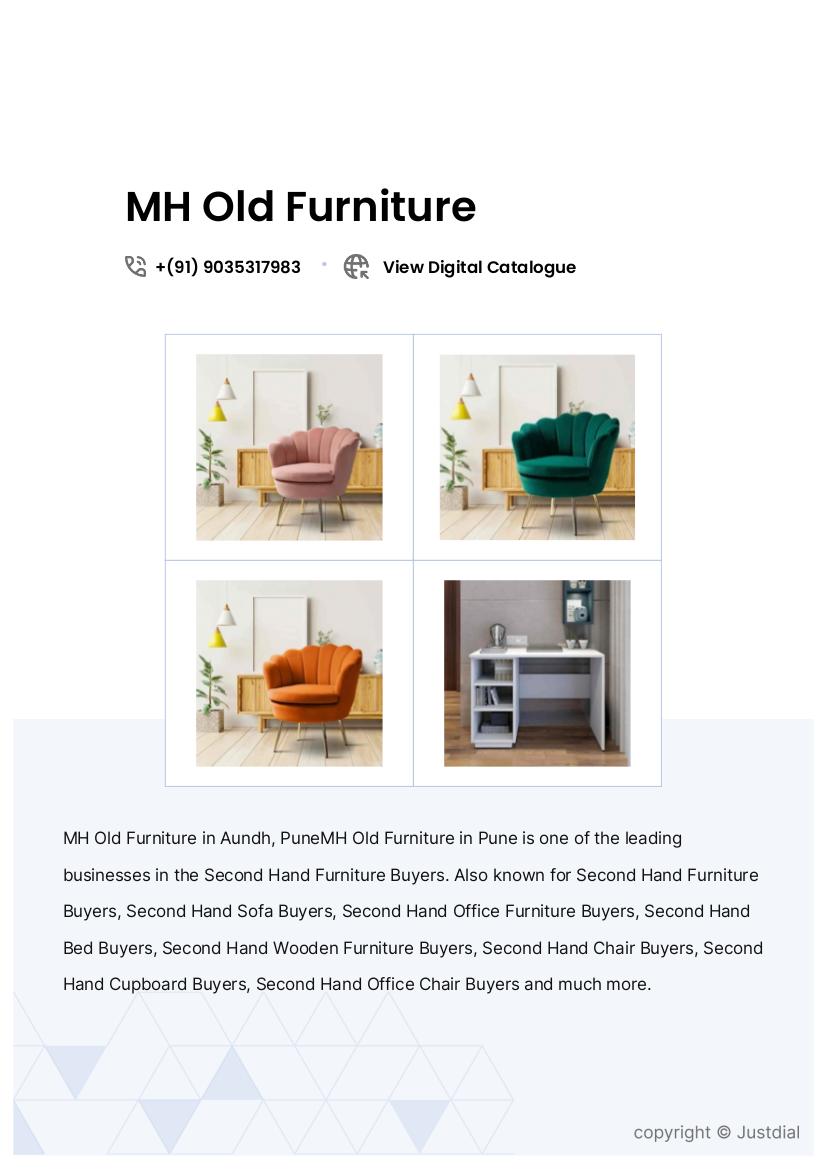 MH Old Furniture

+(91) 9035317983 • View Digital Catalogue

MH Old Furniture in Aundh, PuneMH Old Furniture in Pune is one of the leading businesses in the Second Hand Furniture Buyers. Also known for Second Hand Furniture Buyers, Second Hand Sofa Buyers, Second Hand Office Furniture Buyers, Second Hand Bed Buyers, Second Hand Wooden Furniture Buyers, Second Hand Chair Buyers, Second Hand Cupboard Buyers, Second Hand Office Chair Buyers and much more.

copyright © Justdial